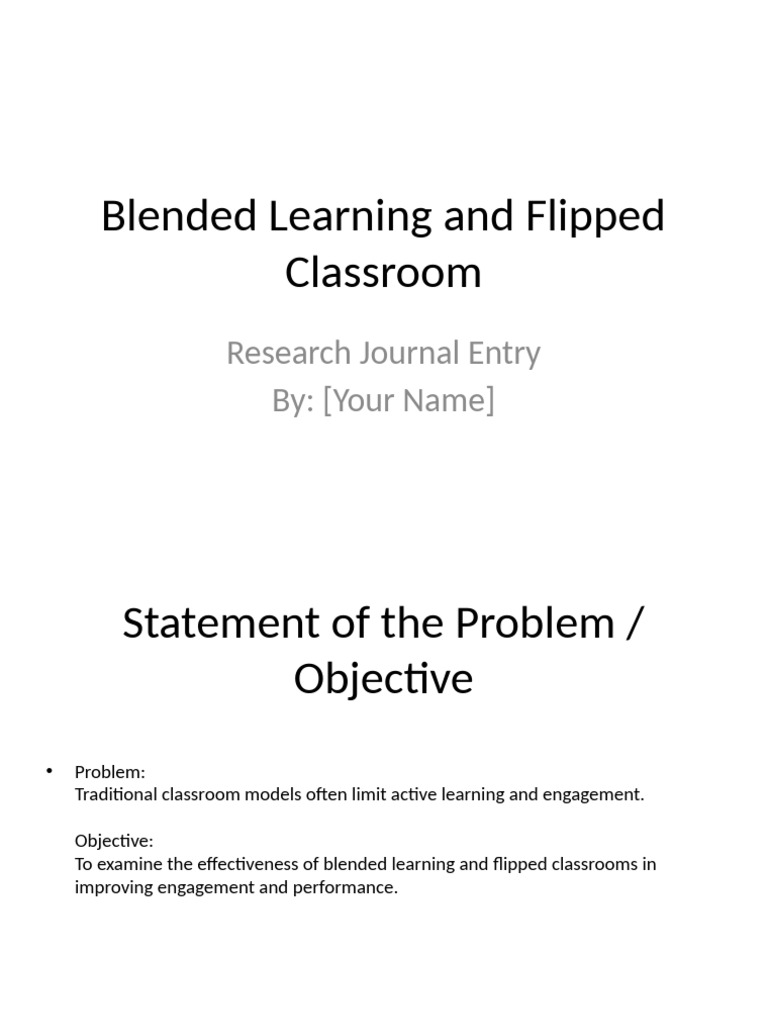 Blended Learning and Flipped Classroom

Research Journal Entry
By: [Your Name]

Statement of the Problem / Objective

• Problem:
Traditional classroom models often limit active learning and engagement.

Objective:
To examine the effectiveness of blended learning and flipped classrooms in improving engagement and performance.